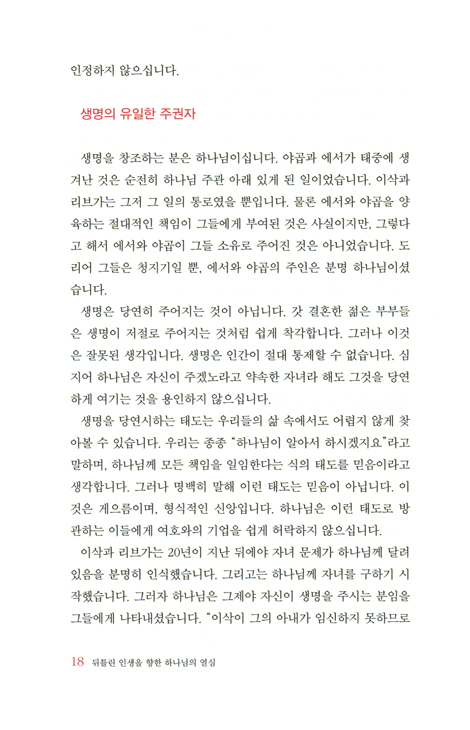 인정하지 않으십니다.

생명의 유일한 주권자

생명을 창조하는 분은 하나님이십니다. 야곱과 에서가 태중에 생겨난 것은 순전히 하나님 주관 아래 있게 된 일이었습니다. 이삭과 리브가는 그저 그 일의 통로였을 뿐입니다. 물론 에서와 야곱을 양육하는 절대적인 책임이 그들에게 부여된 것은 사실이지만, 그렇다고 해서 에서와 야곱이 그들 소유로 주어진 것은 아니었습니다. 도리어 그들은 청지기일 뿐, 에서와 야곱의 주인은 분명 하나님이셨습니다.

생명은 당연히 주어지는 것이 아닙니다. 갓 결혼한 젊은 부부들은 생명이 저절로 주어지는 것처럼 쉽게 착각합니다. 그러나 이것은 잘못된 생각입니다. 생명은 인간이 절대 통제할 수 없습니다. 심지어 하나님은 자신이 주겠노라고 약속한 자녀라 해도 그것을 당연하게 여기는 것을 용인하지 않으십니다.

생명을 당연시하는 태도는 우리들의 삶 속에서도 어렵지 않게 찾아볼 수 있습니다. 우리는 종종 "하나님이 알아서 하시겠지요"라고 말하며, 하나님께 모든 책임을 일임한다는 식의 태도를 믿음이라고 생각합니다. 그러나 명백히 말해 이런 태도는 믿음이 아닙니다. 이것은 게으름이며, 형식적인 신앙입니다. 하나님은 이런 태도로 방관하는 이들에게 여호와의 기업을 쉽게 허락하지 않으십니다.

이삭과 리브가는 20년이 지난 뒤에야 자녀 문제가 하나님께 달려 있음을 분명히 인식했습니다. 그리고는 하나님께 자녀를 구하기 시작했습니다. 그러자 하나님은 그제야 자신이 생명을 주시는 분임을 그들에게 나타내셨습니다. "이삭이 그의 아내가 임신하지 못하므로

18 뒤틀린 인생을 향한 하나님의 열심